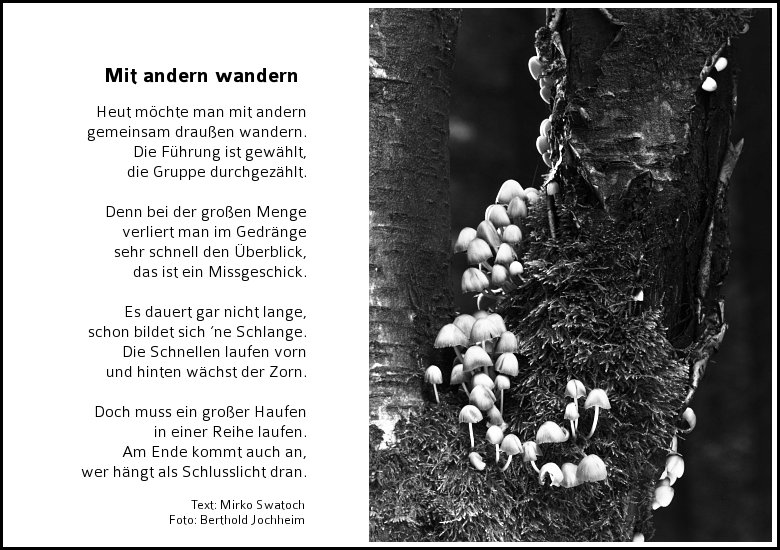 Mit andern wandern

Heut möchte man mit andern
gemeinsam draußen wandern.
Die Führung ist gewählt,
die Gruppe durchgezählt.

Denn bei der großen Menge
verliert man im Gedränge
sehr schnell den Überblick,
das ist ein Missgeschick.

Es dauert gar nicht lange,
schon bildet sich 'ne Schlange.
Die Schnellen laufen vorn
und hinten wächst der Zorn.

Doch muss ein großer Haufen
in einer Reihe laufen.
Am Ende kommt auch an,
wer hängt als Schlusslicht dran.

Text: Mirko Swatoch
Foto: Berthold Jochheim